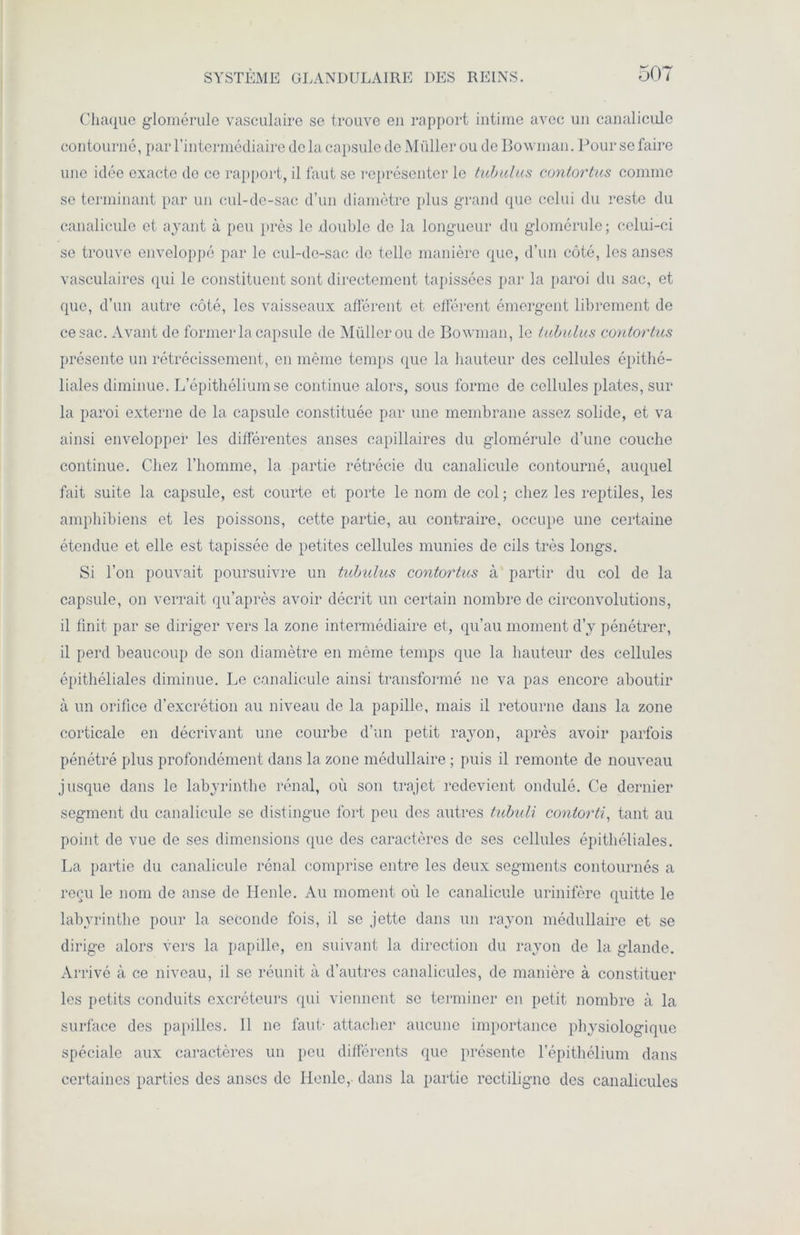 SYSTÈME GLANDULAIRE DES REINS. 507

Chaque glomérule vasculaire se trouve en rapport intime avec un canalicule contourné, par l'intermédiaire de la capsule de Müller ou de Bowman. Pour se faire une idée exacte de ce rapport, il faut se représenter le tubulus contortus comme se terminant par un cul-de-sac d'un diamètre plus grand que celui du reste du canalicule et ayant à peu près le double de la longueur du glomérule; celui-ci se trouve enveloppé par le cul-de-sac de telle manière que, d'un côté, les anses vasculaires qui le constituent sont directement tapissées par la paroi du sac, et que, d'un autre côté, les vaisseaux afférent et efférent émergent librement de ce sac. Avant de former la capsule de Müller ou de Bowman, le tubulus contortus présente un rétrécissement, en même temps que la hauteur des cellules épithéliales diminue. L'épithélium se continue alors, sous forme de cellules plates, sur la paroi externe de la capsule constituée par une membrane assez solide, et va ainsi envelopper les différentes anses capillaires du glomérule d'une couche continue. Chez l'homme, la partie rétrécie du canalicule contourné, auquel fait suite la capsule, est courte et porte le nom de col; chez les reptiles, les amphibiens et les poissons, cette partie, au contraire, occupe une certaine étendue et elle est tapissée de petites cellules munies de cils très longs.

Si l'on pouvait poursuivre un tubulus contortus à partir du col de la capsule, on verrait qu'après avoir décrit un certain nombre de circonvolutions, il finit par se diriger vers la zone intermédiaire et, qu'au moment d'y pénétrer, il perd beaucoup de son diamètre en même temps que la hauteur des cellules épithéliales diminue. Le canalicule ainsi transformé ne va pas encore aboutir à un orifice d'excrétion au niveau de la papille, mais il retourne dans la zone corticale en décrivant une courbe d'un petit rayon, après avoir parfois pénétré plus profondément dans la zone médullaire; puis il remonte de nouveau jusque dans le labyrinthe rénal, où son trajet redevient ondulé. Ce dernier segment du canalicule se distingue fort peu des autres tubuli contorti, tant au point de vue de ses dimensions que des caractères de ses cellules épithéliales. La partie du canalicule rénal comprise entre les deux segments contournés a reçu le nom de anse de Henle. Au moment où le canalicule urinifère quitte le labyrinthe pour la seconde fois, il se jette dans un rayon médullaire et se dirige alors vers la papille, en suivant la direction du rayon de la glande. Arrivé à ce niveau, il se réunit à d'autres canalicules, de manière à constituer les petits conduits excréteurs qui viennent se terminer en petit nombre à la surface des papilles. Il ne faut attacher aucune importance physiologique spéciale aux caractères un peu différents que présente l'épithélium dans certaines parties des anses de Henle, dans la partie rectiligne des canalicules